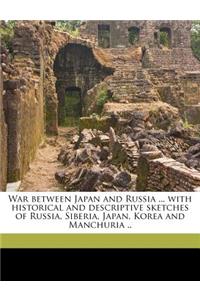 War between Japan and Russia ... with historical and descriptive sketches of Russia, Siberia, Japan, Korea and Manchuria ..